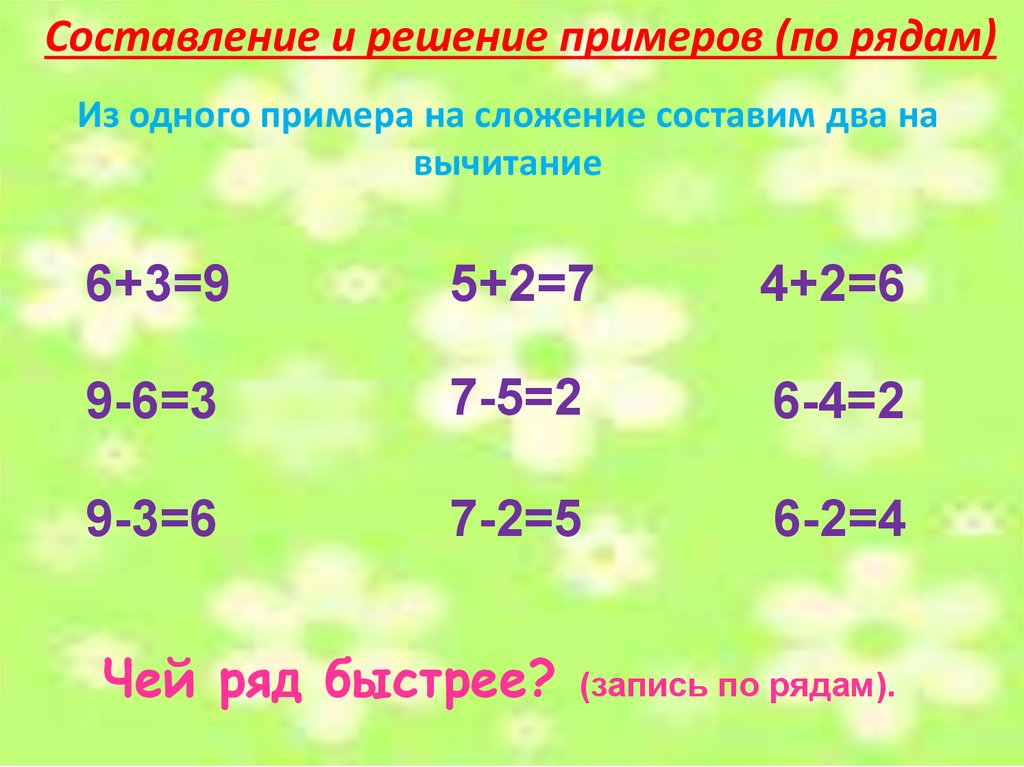 Составление и решение примеров (по рядам)

Из одного примера на сложение составим два на вычитание

$6+3=9$

$9-6=3$

$9-3=6$

$5+2=7$

$7-5=2$

$7-2=5$

$4+2=6$

$6-4=2$

$6-2=4$

Чей ряд быстрее? (запись по рядам).